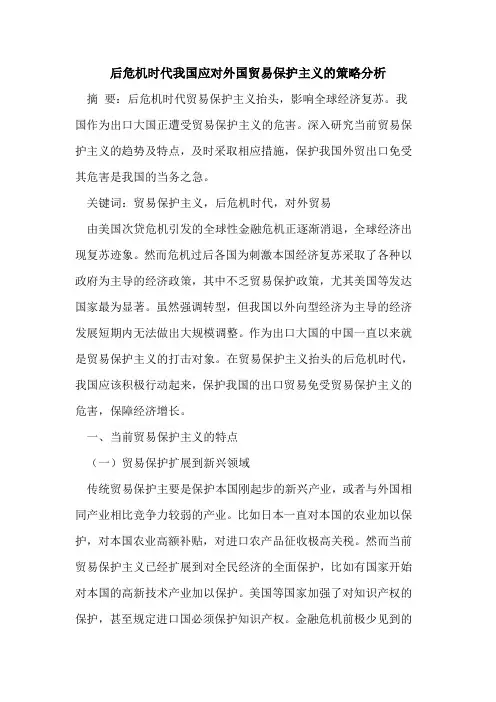 后危机时代我国应对外国贸易保护主义的策略分析

摘 要：后危机时代贸易保护主义抬头，影响全球经济复苏。我国作为出口大国正遭受贸易保护主义的危害。深入研究当前贸易保护主义的趋势及特点，及时采取相应措施，保护我国外贸出口免受其危害是我国的当务之急。

关键词：贸易保护主义，后危机时代，对外贸易

由美国次贷危机引发的全球性金融危机正逐渐消退，全球经济出现复苏迹象。然而危机过后各国为刺激本国经济复苏采取了各种以政府为主导的经济政策，其中不乏贸易保护政策，尤其美国等发达国家最为显著。虽然强调转型，但我国以外向型经济为主导的经济发展短期内无法做出大规模调整。作为出口大国的中国一直以来就是贸易保护主义的打击对象。在贸易保护主义抬头的后危机时代，我国应该积极行动起来，保护我国的出口贸易免受贸易保护主义的危害，保障经济增长。

一、当前贸易保护主义的特点

（一）贸易保护扩展到新兴领域

传统贸易保护主要是保护本国刚起步的新兴产业，或者与外国相同产业相比竞争力较弱的产业。比如日本一直对本国的农业加以保护，对本国农业高额补贴，对进口农产品征收极高关税。然而当前贸易保护主义已经扩展到对全民经济的全面保护，比如有国家开始对本国的高新技术产业加以保护。美国等国家加强了对知识产权的保护，甚至规定进口国必须保护知识产权。金融危机前极少见到的